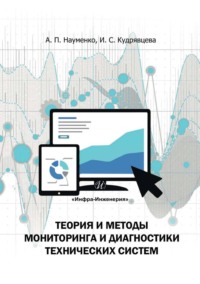 А. П. Науменко, И. С. Кудрявцева

«Инфра-Инженерия»

ТЕОРИЯ И МЕТОДЫ
МОНИТОРИНГА И ДИАГНОСТИКИ
ТЕХНИЧЕСКИХ СИСТЕМ